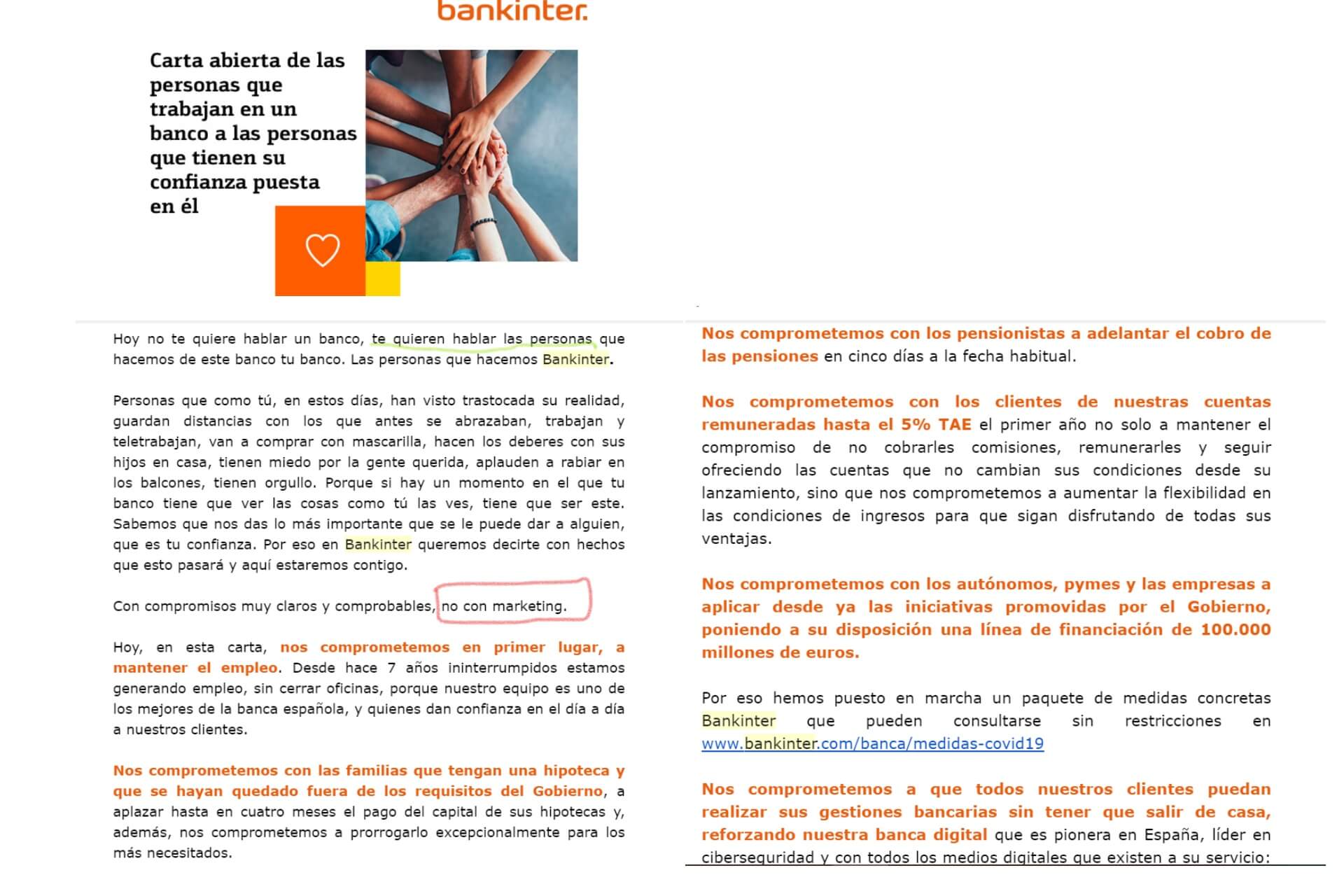 bankinter.

Carta abierta de las personas que trabajan en un banco a las personas que tienen su confianza puesta en él

Hoy no te quiere hablar un banco, te quieren hablar las personas que hacemos de este banco tu banco. Las personas que hacemos Bankinter.

Personas que como tú, en estos días, han visto trastocada su realidad, guardan distancias con los que antes se abrazaban, trabajan y teletrabajan, van a comprar con mascarilla, hacen los deberes con sus hijos en casa, tienen miedo por la gente querida, aplauden a rabiar en los balcones, tienen orgullo. Porque si hay un momento en el que tu banco tiene que ver las cosas como tú las ves, tiene que ser este. Sabemos que nos das lo más importante que se le puede dar a alguien, que es tu confianza. Por eso en Bankinter queremos decirte con hechos que esto pasará y aquí estaremos contigo.

Con compromisos muy claros y comprobables, no con marketing.

Hoy, en esta carta, nos comprometemos en primer lugar, a mantener el empleo. Desde hace 7 años ininterrumpidos estamos generando empleo, sin cerrar oficinas, porque nuestro equipo es uno de los mejores de la banca española, y quienes dan confianza en el día a día a nuestros clientes.

Nos comprometemos con las familias que tengan una hipoteca y que se hayan quedado fuera de los requisitos del Gobierno, a aplazar hasta en cuatro meses el pago del capital de sus hipotecas y, además, nos comprometemos a prorrogarlo excepcionalmente para los más necesitados.

Nos comprometemos con los pensionistas a adelantar el cobro de las pensiones en cinco días a la fecha habitual.

Nos comprometemos con los clientes de nuestras cuentas remuneradas hasta el 5% TAE el primer año no solo a mantener el compromiso de no cobrarles comisiones, remunerarles y seguir ofreciendo las cuentas que no cambian sus condiciones desde su lanzamiento, sino que nos comprometemos a aumentar la flexibilidad en las condiciones de ingresos para que sigan disfrutando de todas sus ventajas.

Nos comprometemos con los autónomos, pymes y las empresas a aplicar desde ya las iniciativas promovidas por el Gobierno, poniendo a su disposición una línea de financiación de 100.000 millones de euros.

Por eso hemos puesto en marcha un paquete de medidas concretas Bankinter que pueden consultarse sin restricciones en www.bankinter.com/banca/medidas-covid19

Nos comprometemos a que todos nuestros clientes puedan realizar sus gestiones bancarias sin tener que salir de casa, reforzando nuestra banca digital que es pionera en España, líder en ciberseguridad y con todos los medios digitales que existen a su servicio: